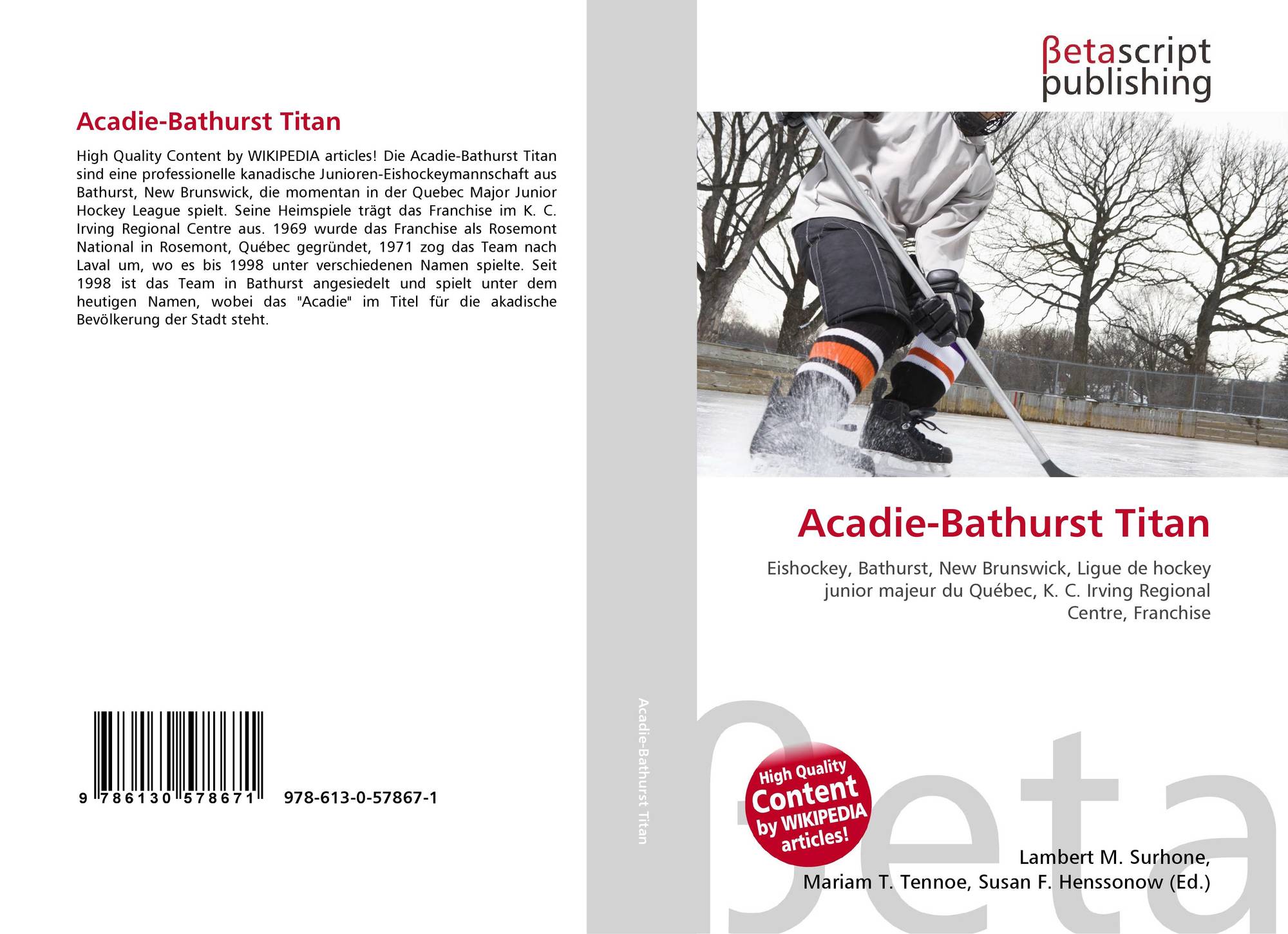 Acadie-Bathurst Titan

High Quality Content by WIKIPEDIA articles! Die Acadie-Bathurst Titan sind eine professionelle kanadische Junioren-Eishockeymannschaft aus Bathurst, New Brunswick, die momentan in der Quebec Major Junior Hockey League spielt. Seine Heimspiele trägt das Franchise im K. C. Irving Regional Centre aus. 1969 wurde das Franchise als Rosemont National in Rosemont, Québec gegründet, 1971 zog das Team nach Laval um, wo es bis 1998 unter verschiedenen Namen spielte. Seit 1998 ist das Team in Bathurst angesiedelt und spielt unter dem heutigen Namen, wobei das "Acadie" im Titel für die akadische Bevölkerung der Stadt steht.

9 786130 578671 978-613-0-57867-1

Acadie-Bathurst Titan

βetascript publishing

Acadie-Bathurst Titan

Eishockey, Bathurst, New Brunswick, Ligue de hockey junior majeur du Québec, K. C. Irving Regional Centre, Franchise

High Quality Content by WIKIPEDIA articles!

Lambert M. Surhone,
Mariam T. Tennoe, Susan F. Henssonow (Ed.)

βeta